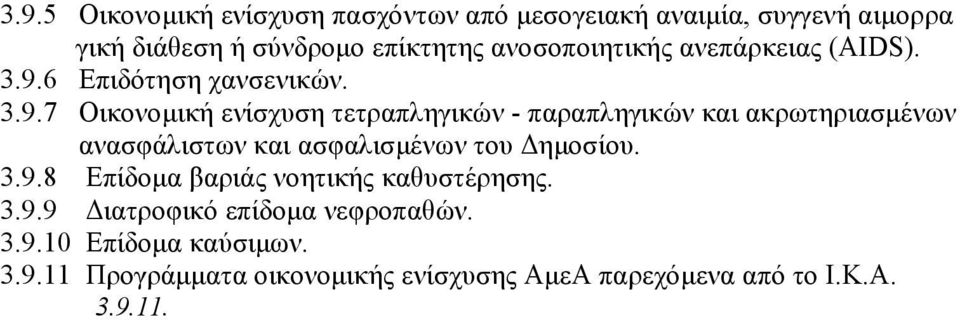 3.9.5 Οικονομική ενίσχυση πασχόντων από μεσογειακή αναιμία, συγγενή αιμορραγική διάθεση ή σύνδρομο επίκτητης ανοσοποιητικής ανεπάρκειας (AIDS).
3.9.6 Επιδότηση χανσενικών.
3.9.7 Οικονομική ενίσχυση τετραπληγικών - παραπληγικών και ακρωτηριασμένων ανασφάλιστων και ασφαλισμένων του Δημοσίου.
3.9.8 Επίδομα βαριάς νοητικής καθυστέρησης.
3.9.9 Διατροφικό επίδομα νεφροπαθών.
3.9.10 Επίδομα καύσιμων.
3.9.11 Προγράμματα οικονομικής ενίσχυσης ΑμεΑ παρεχόμενα από το Ι.Κ.Α.
3.9.11.